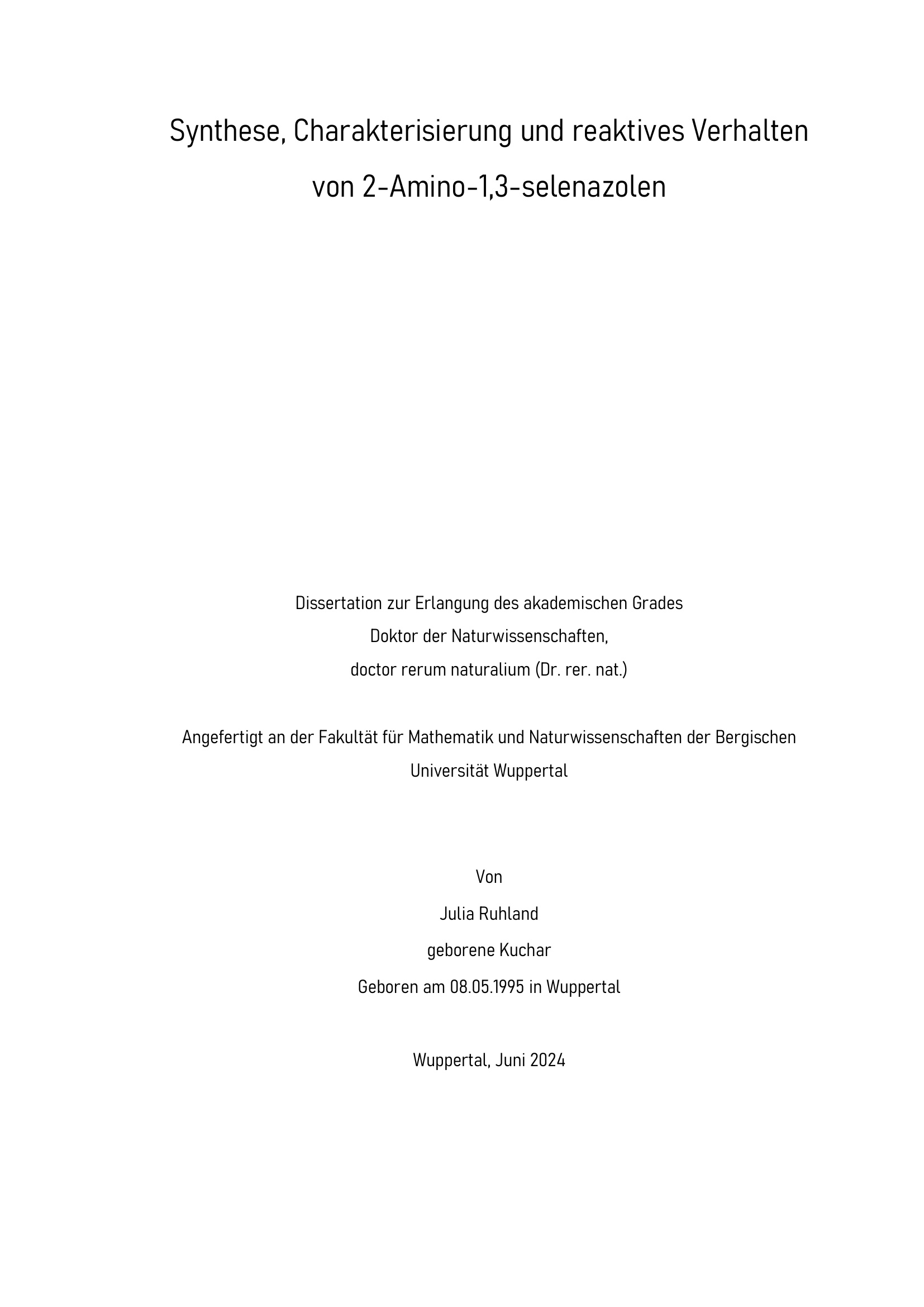 Synthese, Charakterisierung und reaktives Verhalten von 2-Amino-1,3-selenazolen

Dissertation zur Erlangung des akademischen Grades
Doktor der Naturwissenschaften,
doctor rerum naturalium (Dr. rer. nat.)

Angefertigt an der Fakultät für Mathematik und Naturwissenschaften der Bergischen Universität Wuppertal

Von
Julia Ruhland
geborene Kuchar
Geboren am 08.05.1995 in Wuppertal

Wuppertal, Juni 2024